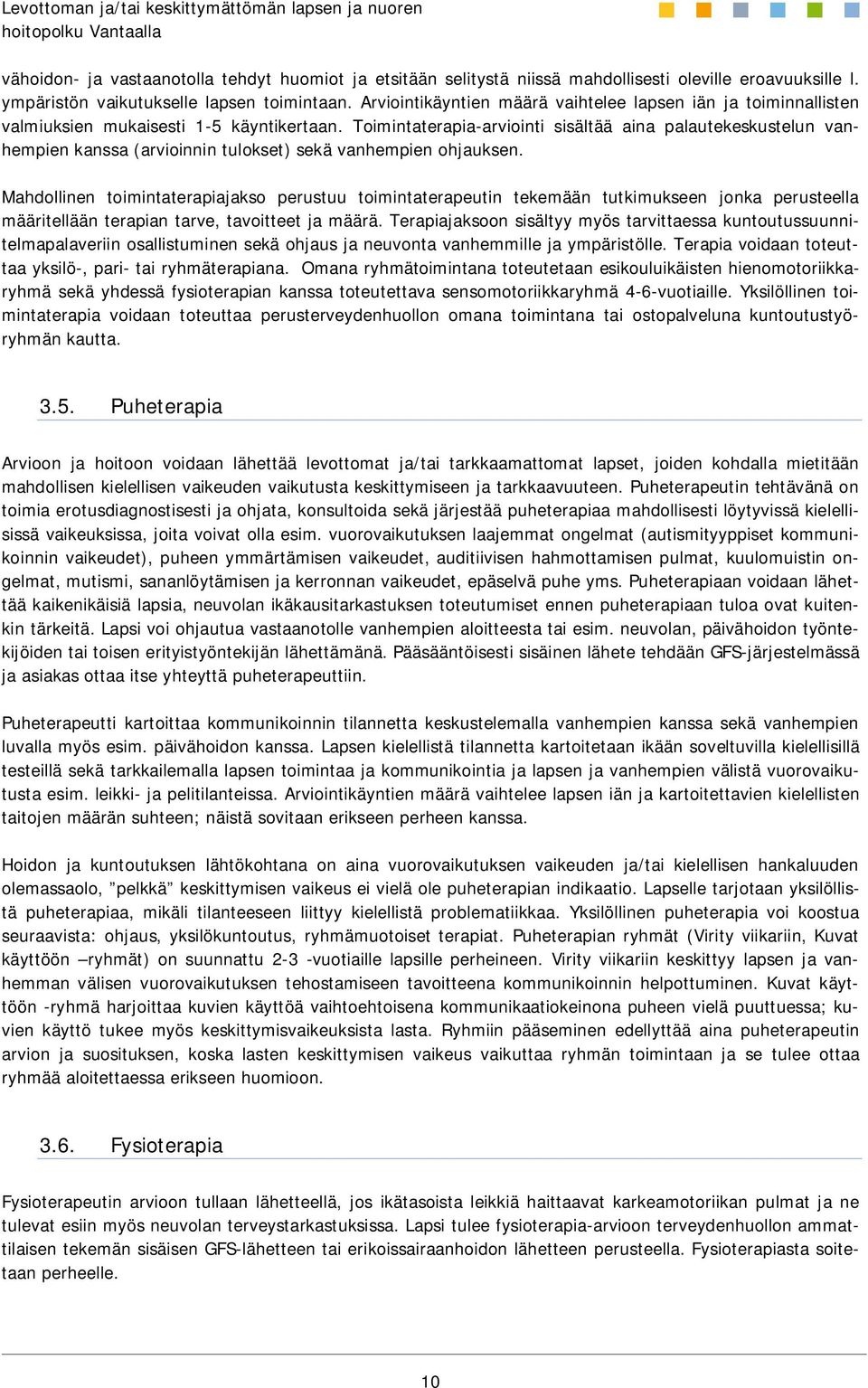 Levottoman ja/tai keskittymättömän lapsen ja nuoren hoitopolku Vantaalla

vähoidon- ja vastaanotolla tehdyt huomiot ja etsitään selitystä niissä mahdollisesti oleville eroavuuksille l. ympäristön vaikutukselle lapsen toimintaan. Arviointikäyntien määrä vaihtelee lapsen iän ja toiminnallisten valmiuksien mukaisesti 1-5 käyntikertaan. Toimintaterapia-arviointi sisältää aina palautekeskustelun vanhempien kanssa (arvioinnin tulokset) sekä vanhempien ohjauksen.

Mahdollinen toimintaterapiajakso perustuu toimintaterapeutin tekemään tutkimukseen jonka perusteella määritellään terapian tarve, tavoitteet ja määrä. Terapiajaksoon sisältyy myös tarvittaessa kuntoutussuunnitelmapalaveriin osallistuminen sekä ohjaus ja neuvonta vanhemmille ja ympäristölle. Terapia voidaan toteuttaa yksilö-, pari- tai ryhmäterapiana. Omana ryhmätoimintana toteutetaan esikouluikäisten hienomotoriikkaryhmä sekä yhdessä fysioterapian kanssa toteutettava sensomotoriikkaryhmä 4-6-vuotiaille. Yksilöllinen toimintaterapia voidaan toteuttaa perusterveydenhuollon omana toimintana tai ostopalveluna kuntoutustyöryhmän kautta.

3.5. Puheterapia

Arvioon ja hoitoon voidaan lähettää levottomat ja/tai tarkkaamattomat lapset, joiden kohdalla mietitään mahdollisen kielellisen vaikeuden vaikutusta keskittymiseen ja tarkkaavuuteen. Puheterapeutin tehtävänä on toimia erotusdiagnostisesti ja ohjata, konsultoida sekä järjestää puheterapiaa mahdollisesti löytyvissä kielellisissä vaikeuksissa, joita voivat olla esim. vuorovaikutuksen laajemmat ongelmat (autismityyppiset kommunikoinnin vaikeudet), puheen ymmärtämisen vaikeudet, auditiivisen hahmottamisen pulmat, kuulomuistin ongelmat, mutismi, sananlöytämisen ja kerronnan vaikeudet, epäselvä puhe yms. Puheterapiaan voidaan lähettää kaikenikäisiä lapsia, neuvolan ikäkausitarkastuksen toteutumiset ennen puheterapiaan tuloa ovat kuitenkin tärkeitä. Lapsi voi ohjautua vastaanotolle vanhempien aloitteesta tai esim. neuvolan, päivähoidon työntekijöiden tai toisen erityistyöntekijän lähettämänä. Pääsääntöisesti sisäinen lähete tehdään GFS-järjestelmässä ja asiakas ottaa itse yhteyttä puheterapeuttiin.

Puheterapeutti kartoittaa kommunikoinnin tilannetta keskustelemalla vanhempien kanssa sekä vanhempien luvalla myös esim. päivähoidon kanssa. Lapsen kielellistä tilannetta kartoitetaan ikään soveltuvilla kielellisillä testeillä sekä tarkkailemalla lapsen toimintaa ja kommunikointia ja lapsen ja vanhempien välistä vuorovaikutusta esim. leikki- ja pelitilanteissa. Arviointikäyntien määrä vaihtelee lapsen iän ja kartoitettavien kielellisten taitojen määrän suhteen; näistä sovitaan erikseen perheen kanssa.

Hoidon ja kuntoutuksen lähtökohtana on aina vuorovaikutuksen vaikeuden ja/tai kielellisen hankaluuden olemassaolo, ”pelkkä” keskittymisen vaikeus ei vielä ole puheterapian indikaatio. Lapselle tarjotaan yksilöllistä puheterapiaa, mikäli tilanteeseen liittyy kielellistä problematiikkaa. Yksilöllinen puheterapia voi koostua seuraavista: ohjaus, yksilökuntoutus, ryhmämuotoiset terapiat. Puheterapian ryhmät (Virity viikariin, Kuvat käyttöön –ryhmät) on suunnattu 2-3 -vuotiaille lapsille perheineen. Virity viikariin keskittyy lapsen ja vanhemman välisen vuorovaikutuksen tehostamiseen tavoitteena kommunikoinnin helpottuminen. Kuvat käyttöön -ryhmä harjoittaa kuvien käyttöä vaihtoehtoisena kommunikaatiokeinona puheen vielä puuttuessa; kuvien käyttö tukee myös keskittymisvaikeuksista lasta. Ryhmiin pääseminen edellyttää aina puheterapeutin arvion ja suosituksen, koska lasten keskittymisen vaikeus vaikuttaa ryhmän toimintaan ja se tulee ottaa ryhmää aloitettaessa erikseen huomioon.

3.6. Fysioterapia

Fysioterapeutin arvioon tullaan lähetteellä, jos ikätasoista leikkiä haittaavat karkeamotoriikan pulmat ja ne tulevat esiin myös neuvolan terveystarkastuksissa. Lapsi tulee fysioterapia-arvioon terveydenhuollon ammattilaisen tekemän sisäisen GFS-lähetteen tai erikoissairaanhoidon lähetteen perusteella. Fysioterapiasta soitetaan perheelle.

10